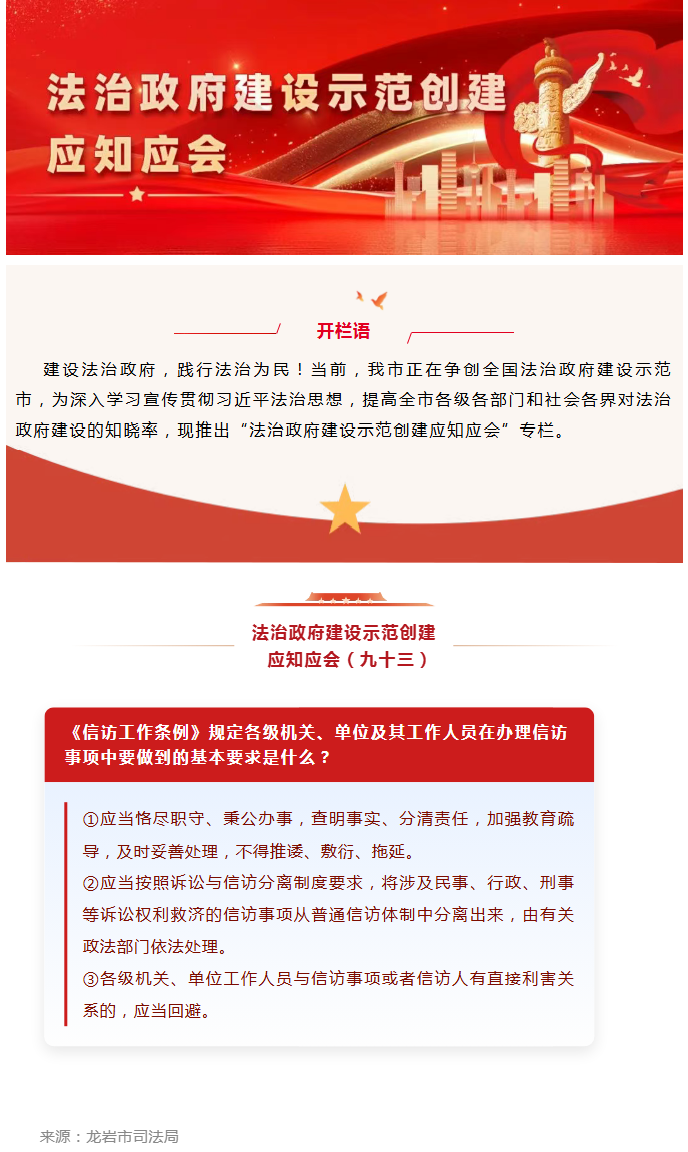 法治政府建设示范创建
应知应会

开栏语

建设法治政府，践行法治为民！当前，我市正在争创全国法治政府建设示范市，为深入学习宣传贯彻习近平法治思想，提高全市各级各部门和社会各界对法治政府建设的知晓率，现推出“法治政府建设示范创建应知应会”专栏。

法治政府建设示范创建
应知应会（九十三）

《信访工作条例》规定各级机关、单位及其工作人员在办理信访事项中要做到的基本要求是什么？

①应当恪尽职守、秉公办事，查明事实、分清责任，加强教育疏导，及时妥善处理，不得推诿、敷衍、拖延。
②应当按照诉讼与信访分离制度要求，将涉及民事、行政、刑事等诉讼权利救济的信访事项从普通信访体制中分离出来，由有关政法部门依法处理。
③各级机关、单位工作人员与信访事项或者信访人有直接利害关系的，应当回避。

来源：龙岩市司法局